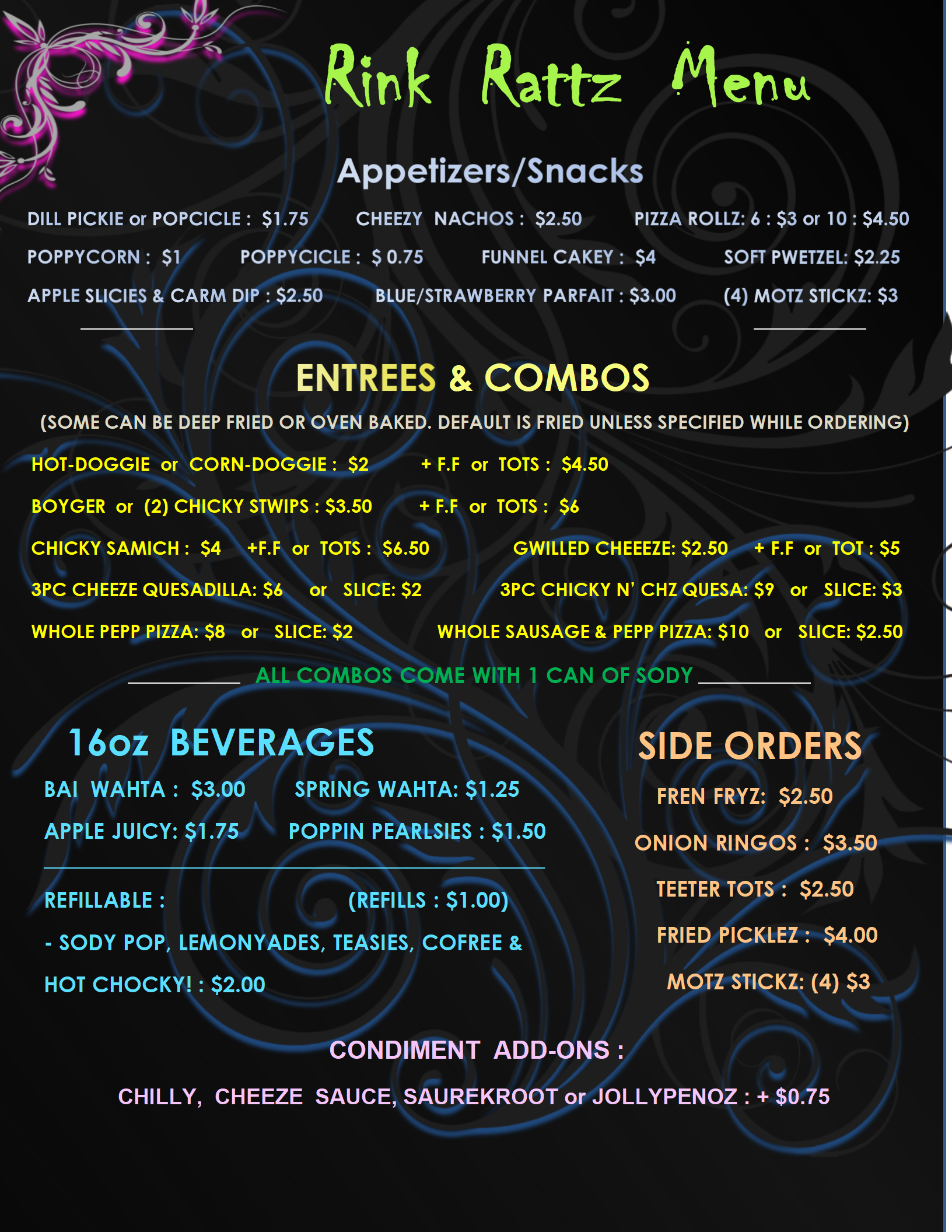 Rink Rattz Menu

Appetizers/Snacks

DILL PICKIE or POPCICLE : $1.75 CHEEZY NACHOS : $2.50 PIZZA ROLLZ: 6 : $3 or 10 : $4.50

POPPYCORN : $1 POPPYCICLE : $ 0.75 FUNNEL CAKEY : $4 SOFT PWETZEL: $2.25

APPLE SLICIES & CARM DIP : $2.50 BLUE/STRAWBERRY PARFAIT : $3.00 (4) MOTZ STICKZ: $3

ENTREES & COMBOS

(SOME CAN BE DEEP FRIED OR OVEN BAKED. DEFAULT IS FRIED UNLESS SPECIFIED WHILE ORDERING)

HOT-DOGGIE or CORN-DOGGIE : $2 + F.F or TOTS : $4.50

BOYGER or (2) CHICKY STWIPS : $3.50 + F.F or TOTS : $6

CHICKY SAMICH : $4 +F.F or TOTS : $6.50 GWILLED CHEEEZE: $2.50 + F.F or TOT : $5

3PC CHEEZE QUESADILLA: $6 or SLICE: $2 3PC CHICKY N' CHZ QUESA: $9 or SLICE: $3

WHOLE PEPP PIZZA: $8 or SLICE: $2 WHOLE SAUSAGE & PEPP PIZZA: $10 or SLICE: $2.50

ALL COMBOS COME WITH 1 CAN OF SODY

16oz BEVERAGES

BAI WAHTA : $3.00 SPRING WAHTA: $1.25

APPLE JUICY: $1.75 POPPIN PEARLSIES : $1.50

REFILLABLE : (REFILLS : $1.00)

- SODY POP, LEMONYADES, TEASIES, COFREE & HOT CHOCKY! : $2.00

SIDE ORDERS

FREN FRYZ: $2.50

ONION RINGOS : $3.50

TEETER TOTS : $2.50

FRIED PICKLEZ : $4.00

MOTZ STICKZ: (4) $3

CONDIMENT ADD-ONS :

CHILLY, CHEEZE SAUCE, SAUREKROOT or JOLLYPENOZ : + $0.75